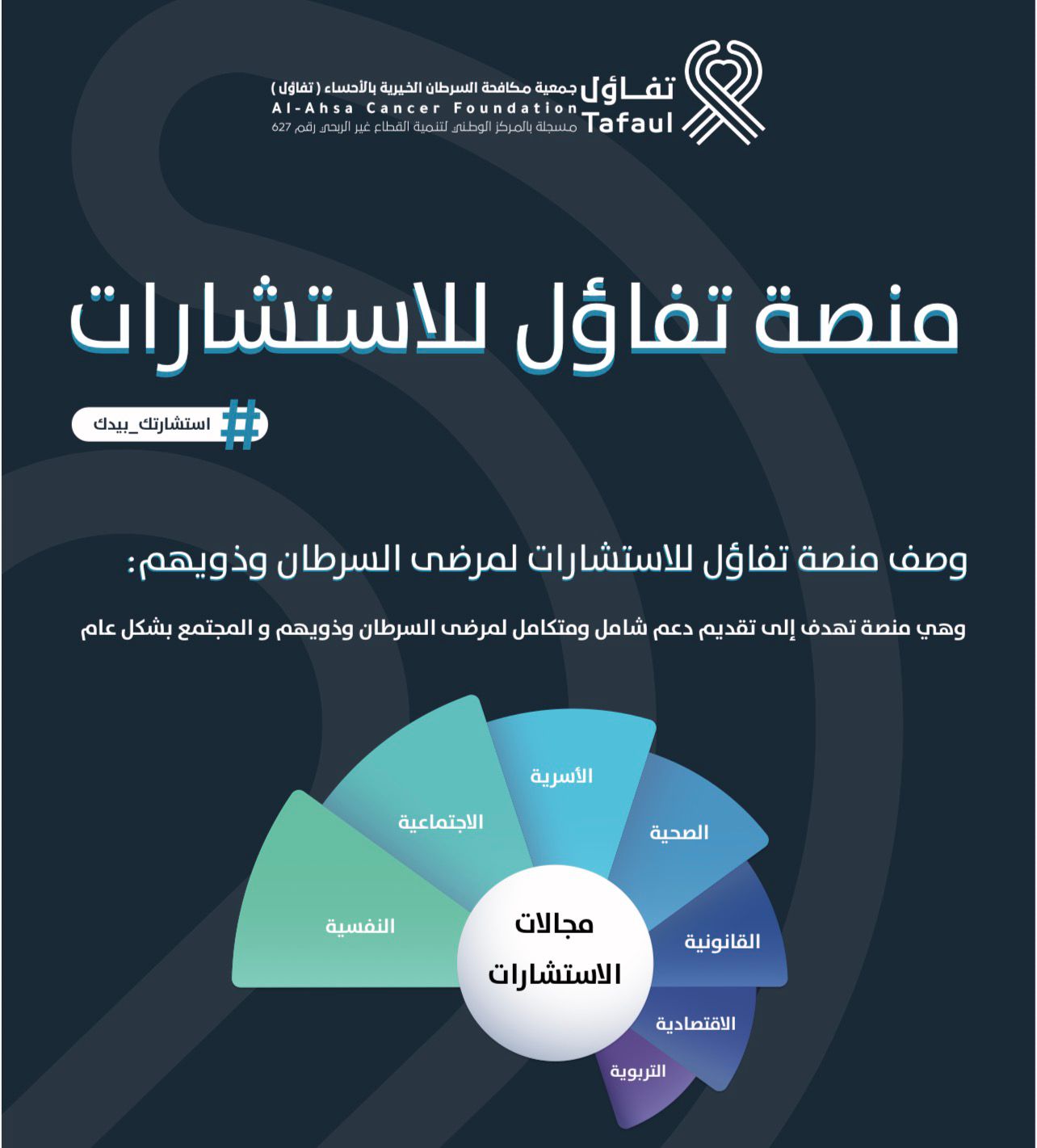 تفاؤل
Tafaul
جمعية مكافحة السرطان الخيرية بالأحساء ( تفاؤل )
Al-Ahsa Cancer Foundation
مسجلة بالمركز الوطني لتنمية القطاع غير الربحي رقم 627

منصة تفاؤل للاستشارات

# استشارتك_بيدك

وصف منصة تفاؤل للاستشارات لمرضى السرطان وذويهم:

وهي منصة تهدف إلى تقديم دعم شامل ومتكامل لمرضى السرطان وذويهم و المجتمع بشكل عام

مجالات الاستشارات
النفسية
الاجتماعية
الأسرية
الصحية
القانونية
الاقتصادية
التربوية